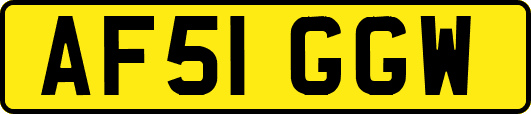 AF51 GGW